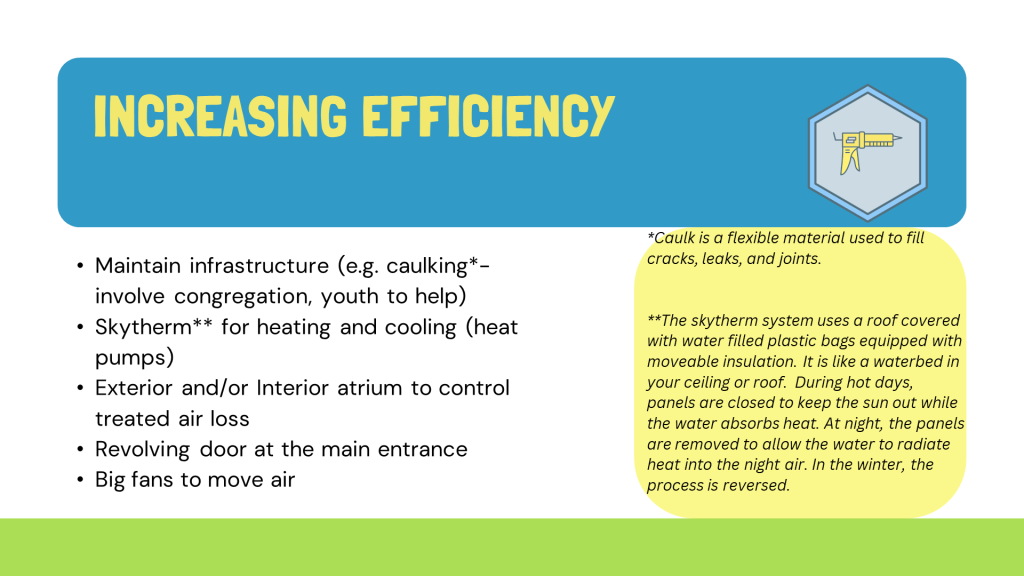 INCREASING EFFICIENCY

• Maintain infrastructure (e.g. caulking*- involve congregation, youth to help)
• Skytherm** for heating and cooling (heat pumps)
• Exterior and/or Interior atrium to control treated air loss
• Revolving door at the main entrance
• Big fans to move air

*Caulk is a flexible material used to fill cracks, leaks, and joints.

**The skytherm system uses a roof covered with water filled plastic bags equipped with moveable insulation. It is like a waterbed in your ceiling or roof. During hot days, panels are closed to keep the sun out while the water absorbs heat. At night, the panels are removed to allow the water to radiate heat into the night air. In the winter, the process is reversed.